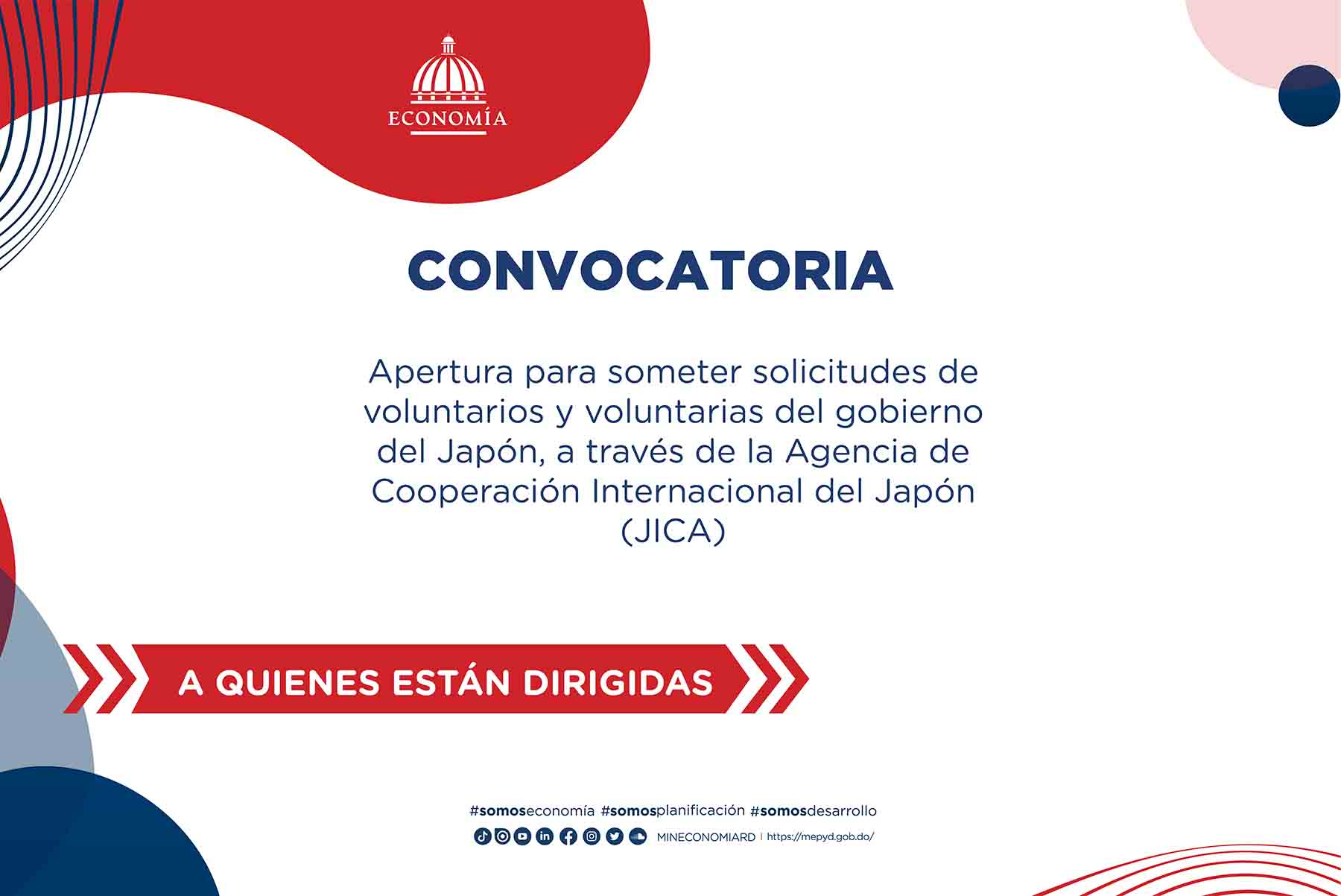 ECONOMÍA

CONVOCATORIA

Apertura para someter solicitudes de voluntarios y voluntarias del gobierno del Japón, a través de la Agencia de Cooperación Internacional del Japón (JICA)

A QUIENES ESTÁN DIRIGIDAS

#somoseconomía #somosplanificación #somosdesarrollo

MINECONOMIARD | https://mepyd.gob.do/